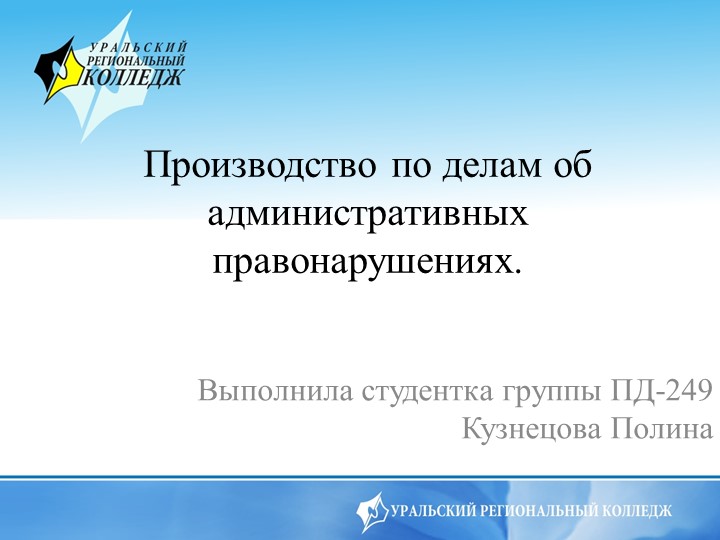 УРАЛЬСКИЙ РЕГИОНАЛЬНЫЙ КОЛЛЕДЖ

Производство по делам об административных правонарушениях.

Выполнила студентка группы ПД-249 Кузнецова Полина

УРАЛЬСКИЙ РЕГИОНАЛЬНЫЙ КОЛЛЕДЖ